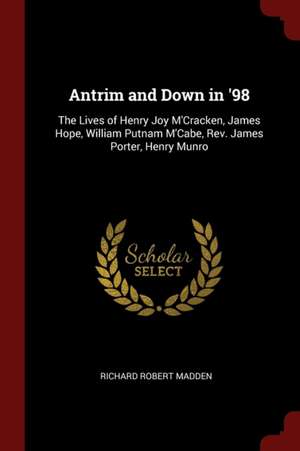 Antrim and Down in '98

The Lives of Henry Joy M'Cracken, James Hope, William Putnam M'Cabe, Rev. James Porter, Henry Munro

Scholar SELECT

RICHARD ROBERT MADDEN